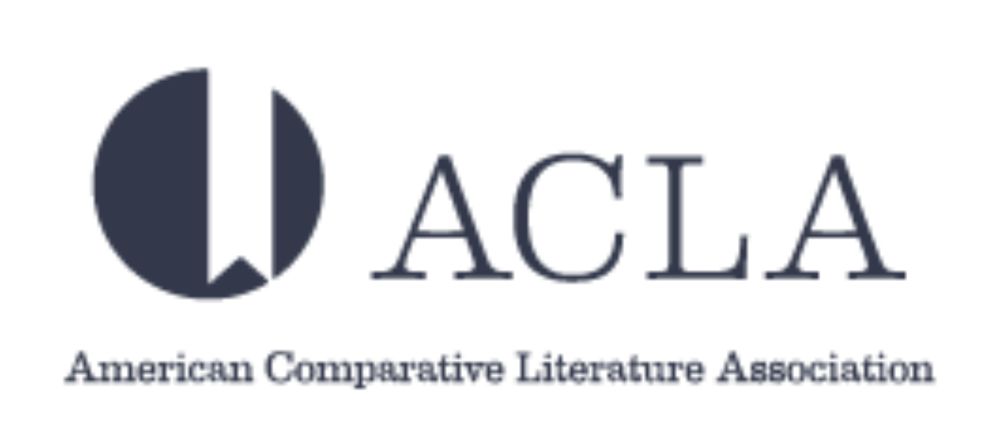 ACLA

American Comparative Literature Association